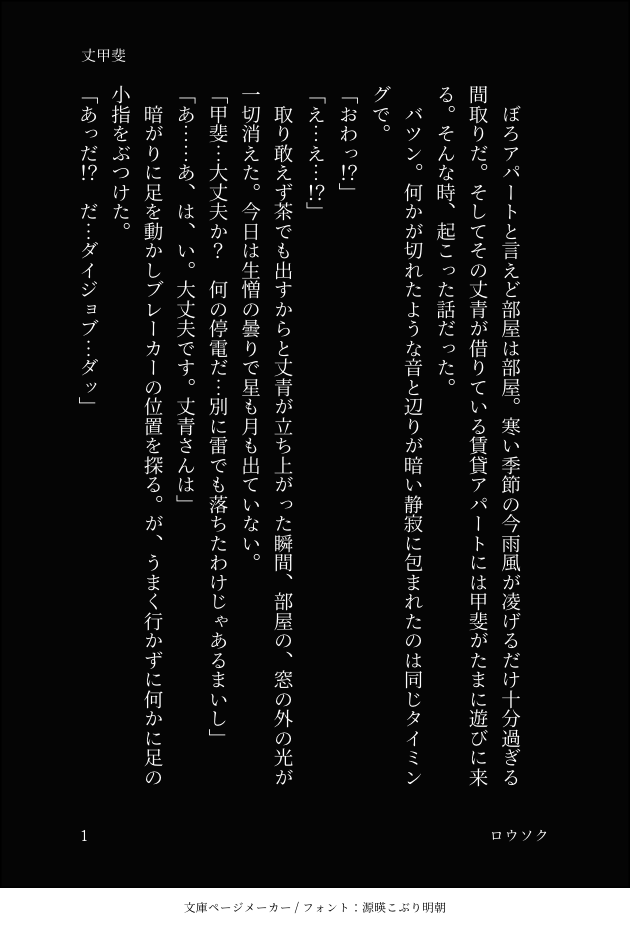 丈甲斐

ぼろアパートと言えど部屋は部屋。寒い季節の今雨風が凌げるだけ十分過ぎる間取りだ。そしてその丈青が借りている賃貸アパートには甲斐がたまに遊びに来る。そんな時、起こった話だった。

バツン。何かが切れたような音と辺りが暗い静寂に包まれたのは同じタイミングで。

「おわっ!?」

「え…え…!?」

取り敢えず茶でも出すからと丈青が立ち上がった瞬間、部屋の、窓の外の光が一切消えた。今日は生憎の曇りで星も月も出ていない。

「甲斐…大丈夫か？　何の停電だ…別に雷でも落ちたわけじゃあるまいし」

「あ……あ、は、い。大丈夫です。丈青さんは」

暗がりに足を動かしブレーカーの位置を探る。が、うまく行かずに何かに足の小指をぶつけた。

「あっだ!?　だ…ダイジョブ…ダッ」

1

ロウソク

文庫ページメーカー / フォント：源暎こぶり明朝